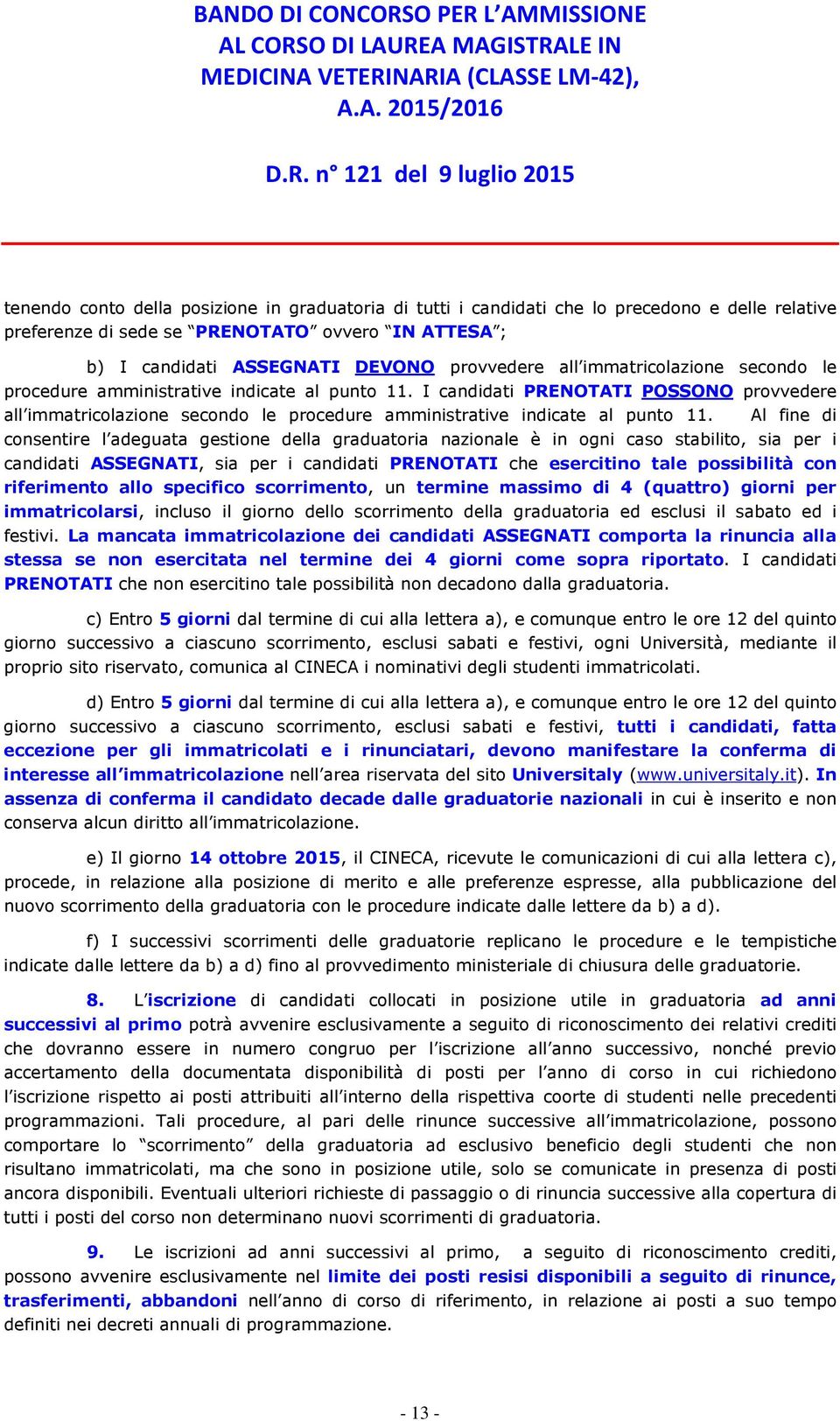 BANDO DI CONCORSO PER L'AMMISSIONE AL CORSO DI LAUREA MAGISTRALE IN MEDICINA VETERINARIA (CLASSE LM-42), A.A. 2015/2016

D.R. n° 121 del 9 luglio 2015

tenendo conto della posizione in graduatoria di tutti i candidati che lo precedono e delle relative preferenze di sede se "PRENOTATO" ovvero "IN ATTESA";

b) I candidati ASSEGNATI DEVONO provvedere all'immatricolazione secondo le procedure amministrative indicate al punto 11. I candidati PRENOTATI POSSONO provvedere all'immatricolazione secondo le procedure amministrative indicate al punto 11. Al fine di consentire l'adeguata gestione della graduatoria nazionale è in ogni caso stabilito, sia per i candidati ASSEGNATI, sia per i candidati PRENOTATI che esercitino tale possibilità con riferimento allo specifico scorrimento, un termine massimo di 4 (quattro) giorni per immatricolarsi, incluso il giorno dello scorrimento della graduatoria ed esclusi il sabato ed i festivi. La mancata immatricolazione dei candidati ASSEGNATI comporta la rinuncia alla stessa se non esercitata nel termine dei 4 giorni come sopra riportato. I candidati PRENOTATI che non esercitino tale possibilità non decadono dalla graduatoria.

c) Entro 5 giorni dal termine di cui alla lettera a), e comunque entro le ore 12 del quinto giorno successivo a ciascuno scorrimento, esclusi sabati e festivi, ogni Università, mediante il proprio sito riservato, comunica al CINECA i nominativi degli studenti immatricolati.

d) Entro 5 giorni dal termine di cui alla lettera a), e comunque entro le ore 12 del quinto giorno successivo a ciascuno scorrimento, esclusi sabati e festivi, tutti i candidati, fatta eccezione per gli immatricolati e i rinunciatari, devono manifestare la conferma di interesse all'immatricolazione nell'area riservata del sito Universitaly (www.universitaly.it). In assenza di conferma il candidato decade dalle graduatorie nazionali in cui è inserito e non conserva alcun diritto all'immatricolazione.

e) Il giorno 14 ottobre 2015, il CINECA, ricevute le comunicazioni di cui alla lettera c), procede, in relazione alla posizione di merito e alle preferenze espresse, alla pubblicazione del nuovo scorrimento della graduatoria con le procedure indicate dalle lettere da b) a d).

f) I successivi scorrimenti delle graduatorie replicano le procedure e le tempistiche indicate dalle lettere da b) a d) fino al provvedimento ministeriale di chiusura delle graduatorie.

8. L'iscrizione di candidati collocati in posizione utile in graduatoria ad anni successivi al primo potrà avvenire esclusivamente a seguito di riconoscimento dei relativi crediti che dovranno essere in numero congruo per l'iscrizione all'anno successivo, nonché previo accertamento della documentata disponibilità di posti per l'anno di corso in cui richiedono l'iscrizione rispetto ai posti attribuiti all'interno della rispettiva coorte di studenti nelle precedenti programmazioni. Tali procedure, al pari delle rinunce successive all'immatricolazione, possono comportare lo "scorrimento" della graduatoria ad esclusivo beneficio degli studenti che non risultano immatricolati, ma che sono in posizione utile, solo se comunicate in presenza di posti ancora disponibili. Eventuali ulteriori richieste di passaggio o di rinuncia successive alla copertura di tutti i posti del corso non determinano nuovi scorrimenti di graduatoria.

9. Le iscrizioni ad anni successivi al primo, a seguito di riconoscimento crediti, possono avvenire esclusivamente nel limite dei posti resisi disponibili a seguito di rinunce, trasferimenti, abbandoni nell'anno di corso di riferimento, in relazione ai posti a suo tempo definiti nei decreti annuali di programmazione.

- 13 -